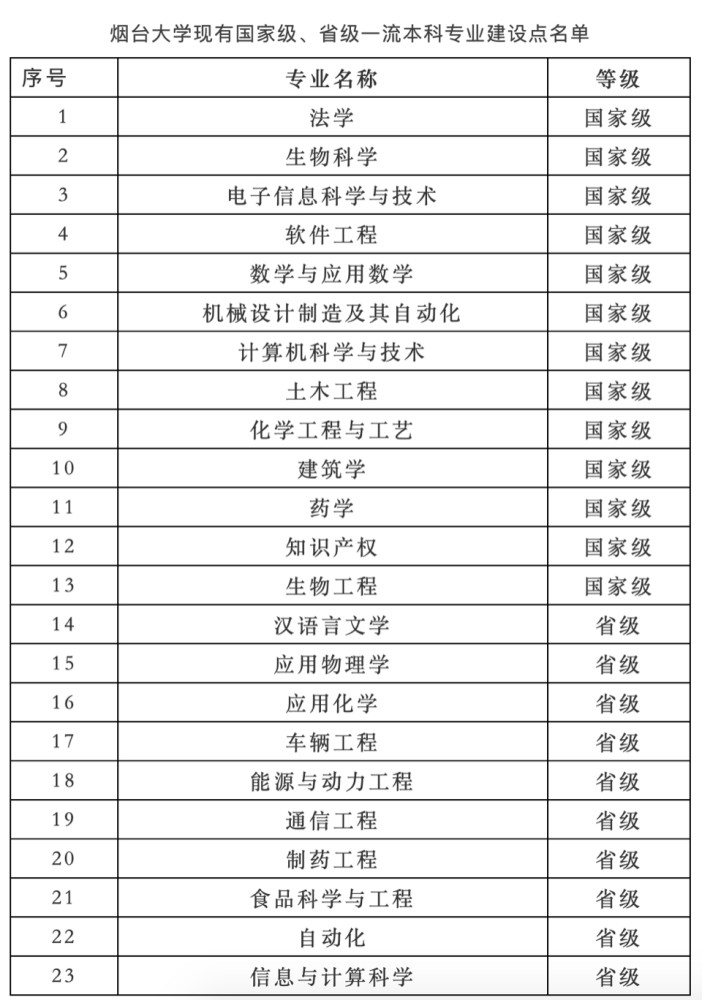 烟台大学现有国家级、省级一流本科专业建设点名单

| 序号 | 专业名称 | 等级 |
|---|---|---|
| 1 | 法学 | 国家级 |
| 2 | 生物科学 | 国家级 |
| 3 | 电子信息科学与技术 | 国家级 |
| 4 | 软件工程 | 国家级 |
| 5 | 数学与应用数学 | 国家级 |
| 6 | 机械设计制造及其自动化 | 国家级 |
| 7 | 计算机科学与技术 | 国家级 |
| 8 | 土木工程 | 国家级 |
| 9 | 化学工程与工艺 | 国家级 |
| 10 | 建筑学 | 国家级 |
| 11 | 药学 | 国家级 |
| 12 | 知识产权 | 国家级 |
| 13 | 生物工程 | 国家级 |
| 14 | 汉语言文学 | 省级 |
| 15 | 应用物理学 | 省级 |
| 16 | 应用化学 | 省级 |
| 17 | 车辆工程 | 省级 |
| 18 | 能源与动力工程 | 省级 |
| 19 | 通信工程 | 省级 |
| 20 | 制药工程 | 省级 |
| 21 | 食品科学与工程 | 省级 |
| 22 | 自动化 | 省级 |
| 23 | 信息与计算科学 | 省级 |